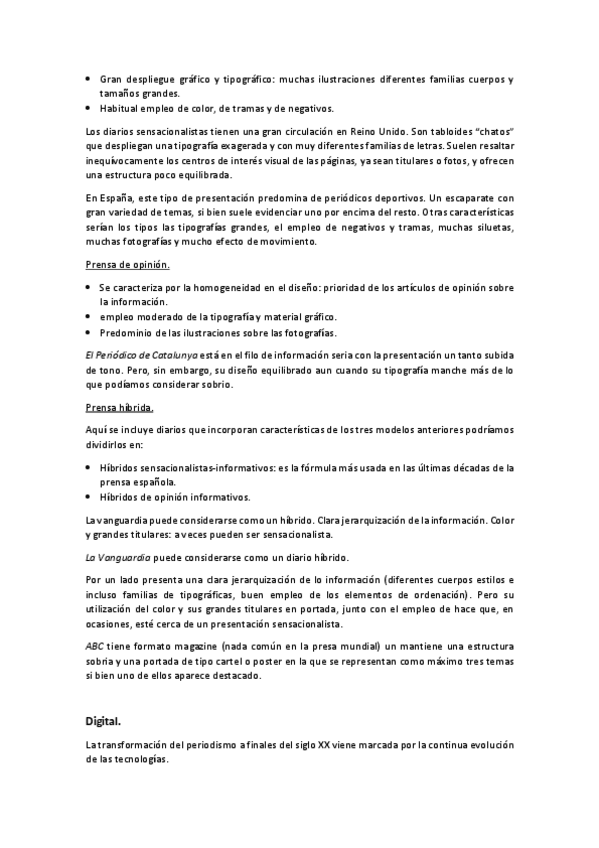 • Gran despliegue gráfico y tipográfico: muchas ilustraciones diferentes familias cuerpos y tamaños grandes.
• Habitual empleo de color, de tramas y de negativos.

Los diarios sensacionalistas tienen una gran circulación en Reino Unido. Son tabloides "chatos" que despliegan una tipografía exagerada y con muy diferentes familias de letras. Suelen resaltar inequívocamente los centros de interés visual de las páginas, ya sean titulares o fotos, y ofrecen una estructura poco equilibrada.

En España, este tipo de presentación predomina de periódicos deportivos. Un escaparate con gran variedad de temas, si bien suele evidenciar uno por encima del resto. Otras características serían los tipos las tipografías grandes, el empleo de negativos y tramas, muchas siluetas, muchas fotografías y mucho efecto de movimiento.

Prensa de opinión.

• Se caracteriza por la homogeneidad en el diseño: prioridad de los artículos de opinión sobre la información.
• empleo moderado de la tipografía y material gráfico.
• Predominio de las ilustraciones sobre las fotografías.

El Periódico de Catalunya está en el filo de información seria con la presentación un tanto subida de tono. Pero, sin embargo, su diseño equilibrado aun cuando su tipografía manche más de lo que podíamos considerar sobrio.

Prensa híbrida.

Aquí se incluye diarios que incorporan características de los tres modelos anteriores podríamos dividirlos en:

• Híbridos sensacionalistas-informativos: es la fórmula más usada en las últimas décadas de la prensa española.
• Híbridos de opinión informativos.

La vanguardia puede considerarse como un híbrido. Clara jerarquización de la información. Color y grandes titulares: a veces pueden ser sensacionalista.

La Vanguardia puede considerarse como un diario híbrido.

Por un lado presenta una clara jerarquización de lo información (diferentes cuerpos estilos e incluso familias de tipográficas, buen empleo de los elementos de ordenación). Pero su utilización del color y sus grandes titulares en portada, junto con el empleo de hace que, en ocasiones, esté cerca de un presentación sensacionalista.

ABC tiene formato magazine (nada común en la presa mundial) un mantiene una estructura sobria y una portada de tipo cartel o poster en la que se representan como máximo tres temas si bien uno de ellos aparece destacado.

Digital.

La transformación del periodismo a finales del siglo XX viene marcada por la continua evolución de las tecnologías.